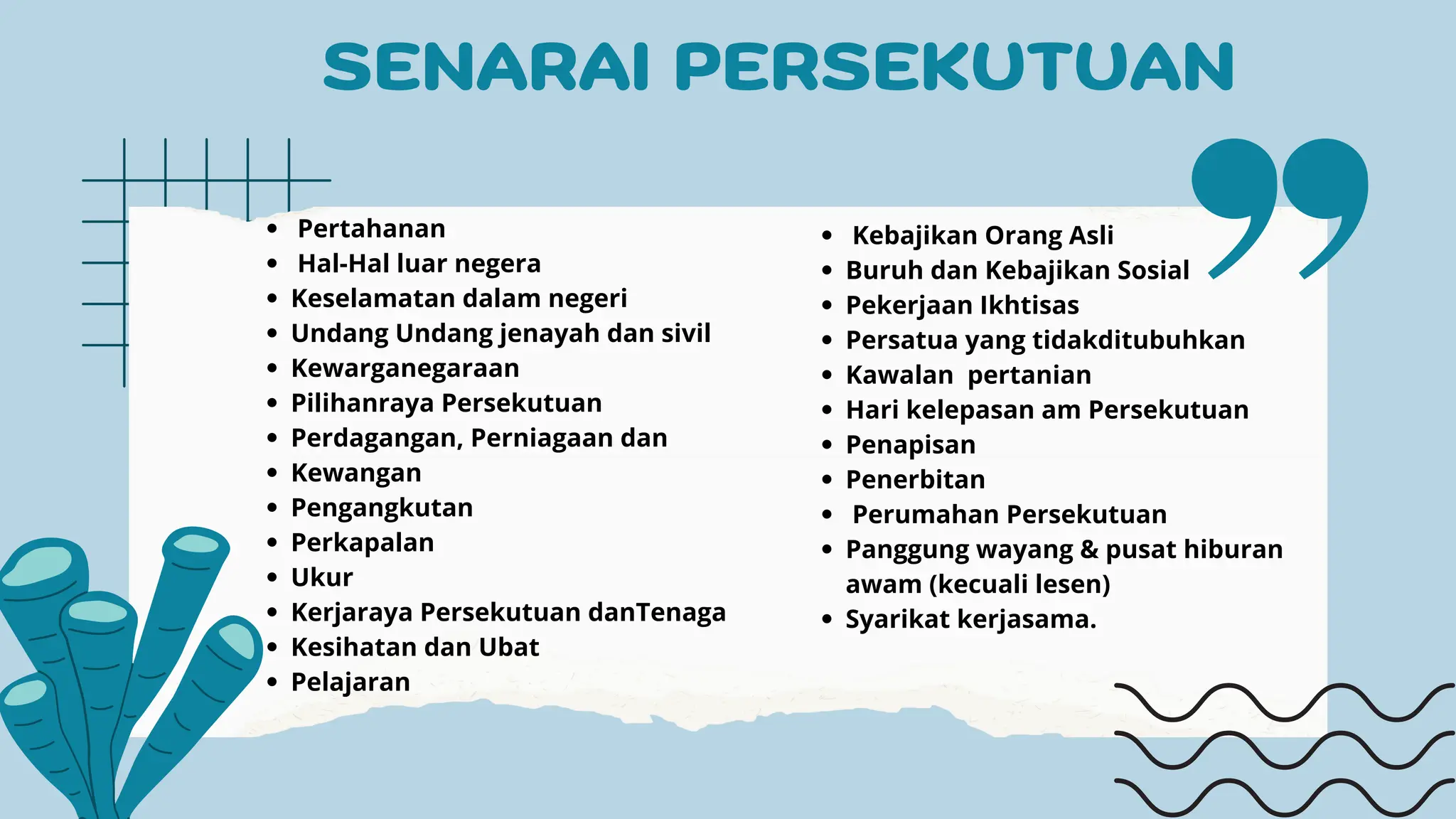 SENARAI PERSEKUTUAN

- Pertahanan
- Hal-Hal luar negera
- Keselamatan dalam negeri
- Undang Undang jenayah dan sivil
- Kewarganegaraan
- Pilihanraya Persekutuan
- Perdagangan, Perniagaan dan
- Kewangan
- Pengangkutan
- Perkapalan
- Ukur
- Kerjaraya Persekutuan danTenaga
- Kesihatan dan Ubat
- Pelajaran

- Kebajikan Orang Asli
- Buruh dan Kebajikan Sosial
- Pekerjaan Ikhtisas
- Persatua yang tidakditubuhkan
- Kawalan pertanian
- Hari kelepasan am Persekutuan
- Penapisan
- Penerbitan
- Perumahan Persekutuan
- Panggung wayang & pusat hiburan awam (kecuali lesen)
- Syarikat kerjasama.